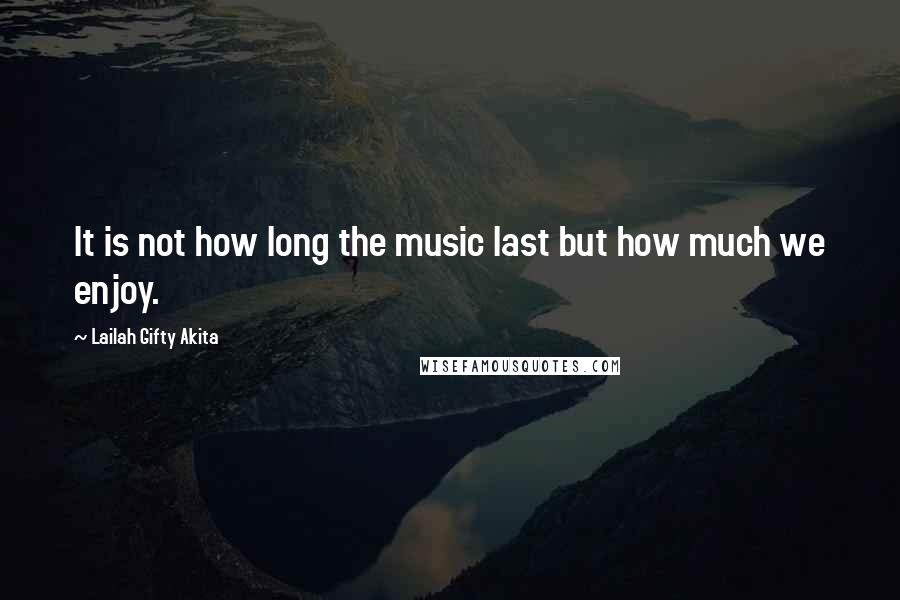 It is not how long the music last but how much we enjoy.

~ Lailah Gifty Akita

WISEFAMOUSQUOTES.COM